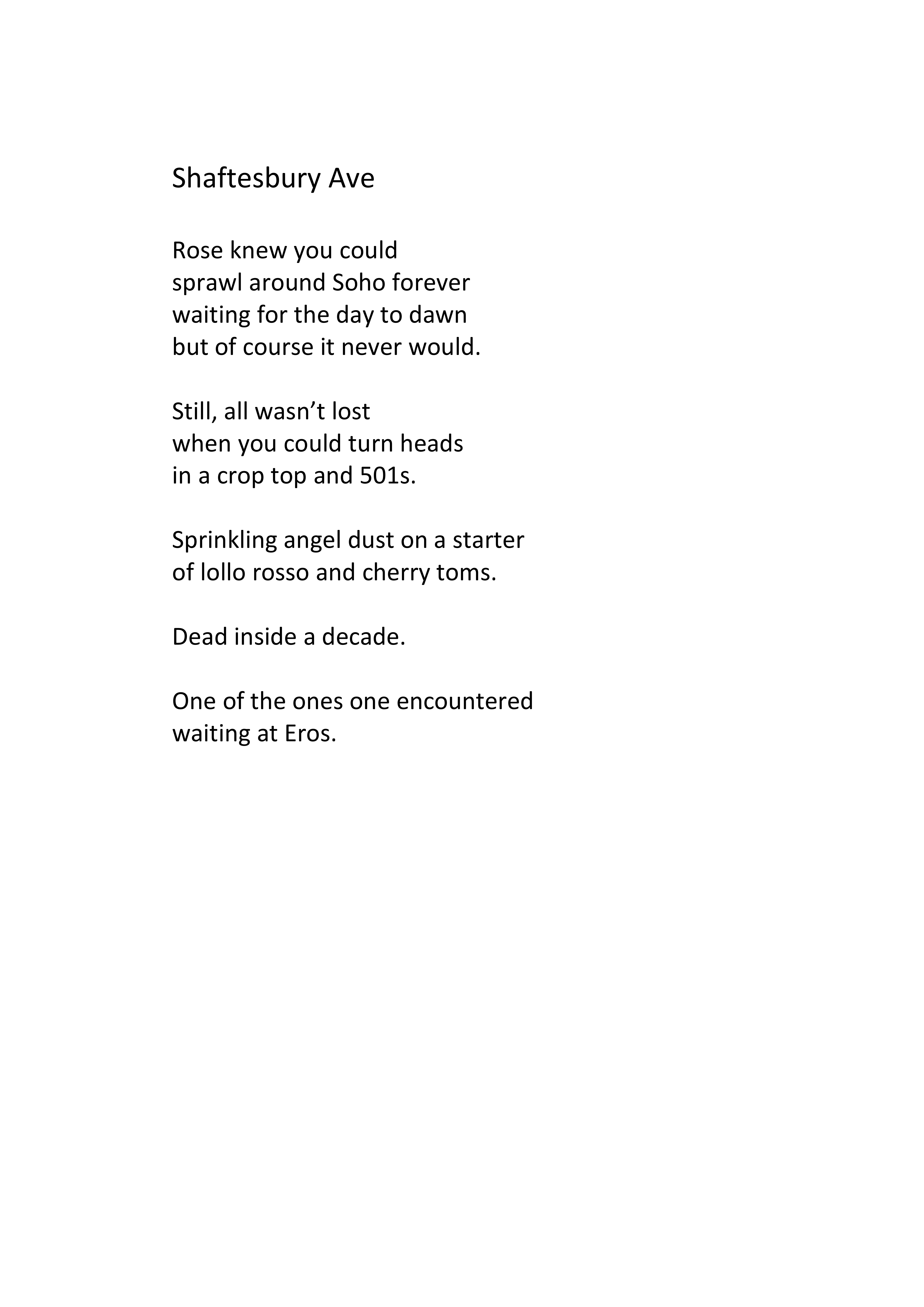 Shaftesbury Ave

Rose knew you could
sprawl around Soho forever
waiting for the day to dawn
but of course it never would.

Still, all wasn’t lost
when you could turn heads
in a crop top and 501s.

Sprinkling angel dust on a starter
of lollo rosso and cherry toms.

Dead inside a decade.

One of the ones one encountered
waiting at Eros.